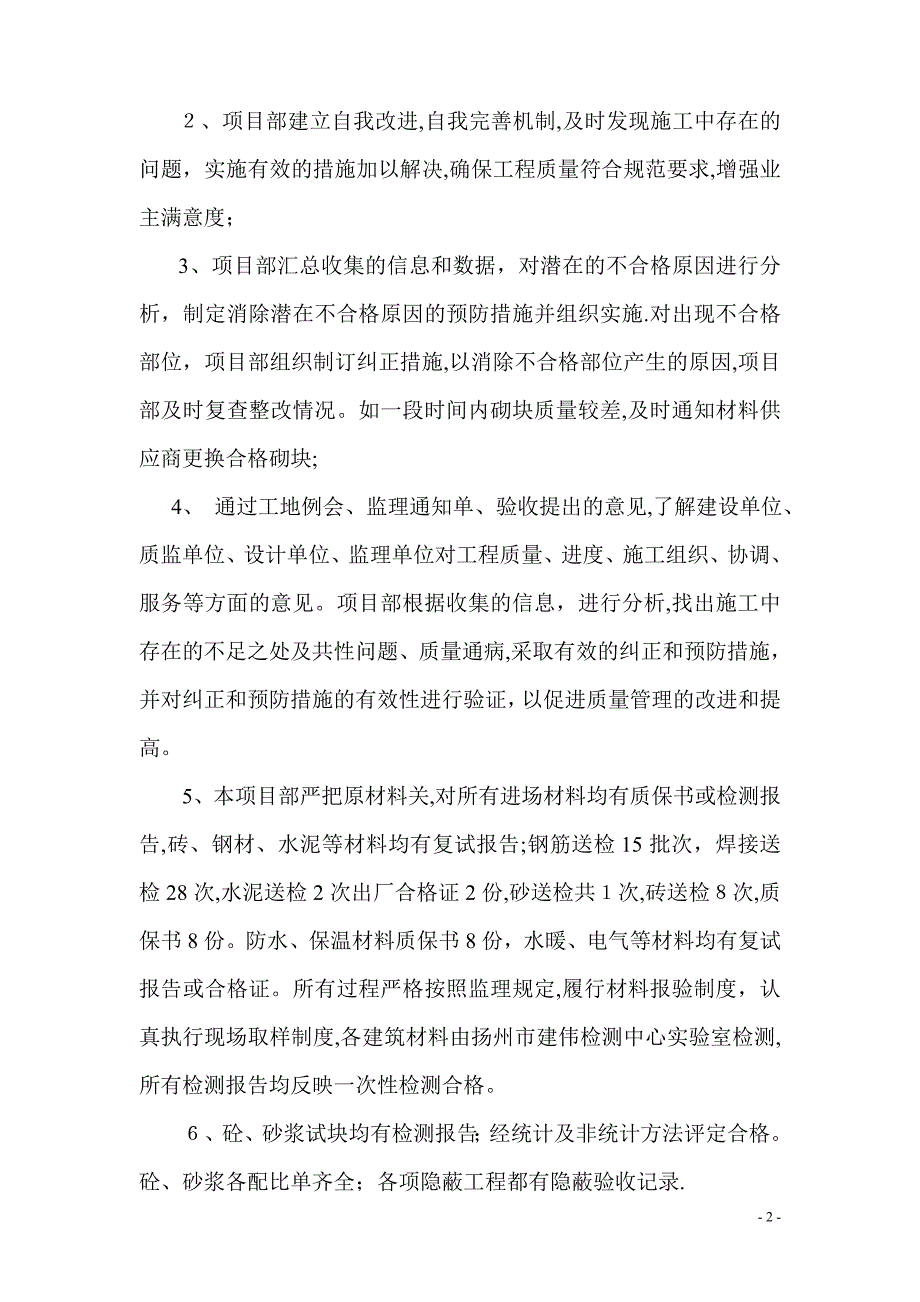 2、项目部建立自我改进,自我完善机制,及时发现施工中存在的问题，实施有效的措施加以解决,确保工程质量符合规范要求,增强业主满意度；

3、项目部汇总收集的信息和数据，对潜在的不合格原因进行分析，制定消除潜在不合格原因的预防措施并组织实施.对出现不合格部位，项目部组织制订纠正措施,以消除不合格部位产生的原因,项目部及时复查整改情况。如一段时间内砌块质量较差,及时通知材料供应商更换合格砌块;

4、 通过工地例会、监理通知单、验收提出的意见,了解建设单位、质监单位、设计单位、监理单位对工程质量、进度、施工组织、协调、服务等方面的意见。项目部根据收集的信息，进行分析,找出施工中存在的不足之处及共性问题、质量通病,采取有效的纠正和预防措施，并对纠正和预防措施的有效性进行验证，以促进质量管理的改进和提高。

5、本项目部严把原材料关,对所有进场材料均有质保书或检测报告,砖、钢材、水泥等材料均有复试报告;钢筋送检 15 批次，焊接送检 28 次,水泥送检 2 次出厂合格证 2 份,砂送检共 1 次,砖送检 8 次,质保书 8 份。防水、保温材料质保书 8 份，水暖、电气等材料均有复试报告或合格证。所有过程严格按照监理规定,履行材料报验制度，认真执行现场取样制度,各建筑材料由扬州市建伟检测中心实验室检测,所有检测报告均反映一次性检测合格。

6、砼、砂浆试块均有检测报告; 经统计及非统计方法评定合格。砼、砂浆各配比单齐全；各项隐蔽工程都有隐蔽验收记录.

- 2 -